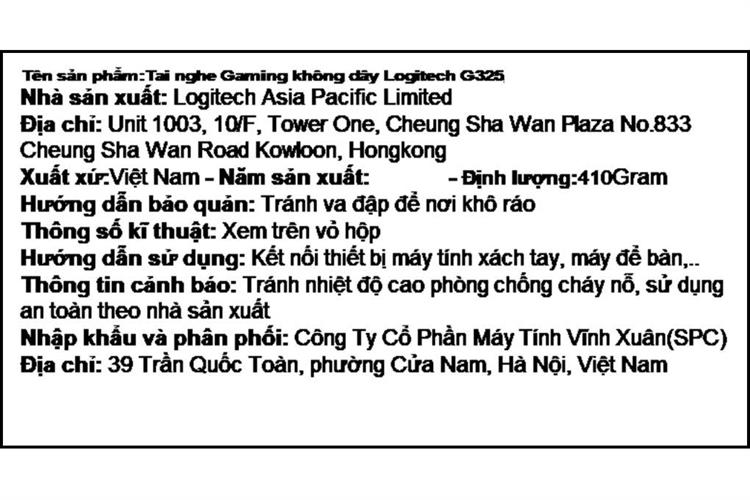 Tên sản phẩm:Tai nghe Gaming không dây Logitech G325
Nhà sản xuất: Logitech Asia Pacific Limited
Địa chỉ: Unit 1003, 10/F, Tower One, Cheung Sha Wan Plaza No.833 Cheung Sha Wan Road Kowloon, Hongkong
Xuất xứ:Việt Nam - Năm sản xuất: - Định lượng:410Gram
Hướng dẫn bảo quản: Tránh va đập để nơi khô ráo
Thông số kĩ thuật: Xem trên vỏ hộp
Hướng dẫn sử dụng: Kết nối thiết bị máy tính xách tay, máy để bàn,..
Thông tin cảnh báo: Tránh nhiệt độ cao phòng chống cháy nổ, sử dụng an toàn theo nhà sản xuất
Nhập khẩu và phân phối: Công Ty Cổ Phần Máy Tính Vĩnh Xuân(SPC)
Địa chỉ: 39 Trần Quốc Toản, phường Cửa Nam, Hà Nội, Việt Nam